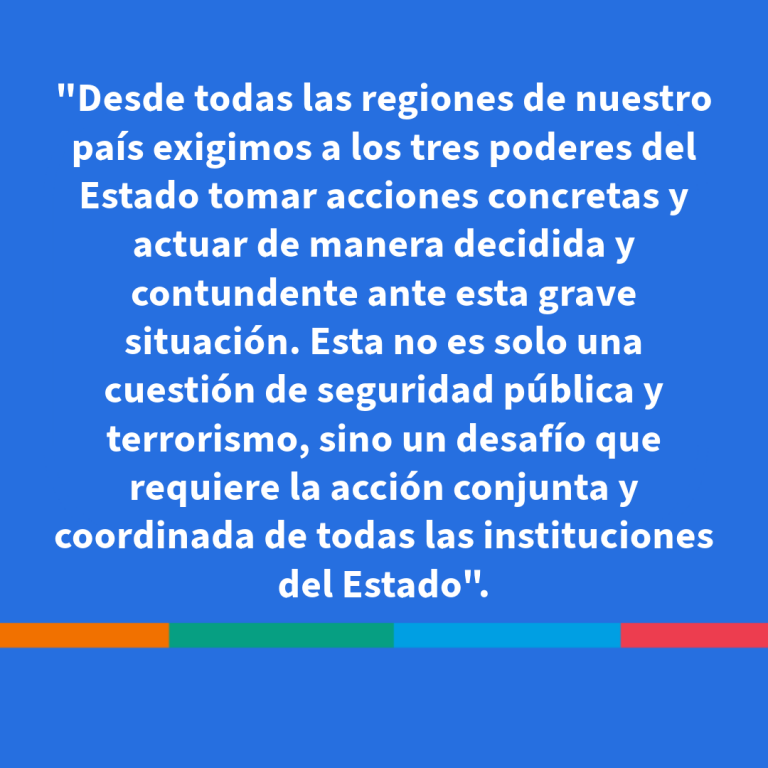 "Desde todas las regiones de nuestro país exigimos a los tres poderes del Estado tomar acciones concretas y actuar de manera decidida y contundente ante esta grave situación. Esta no es solo una cuestión de seguridad pública y terrorismo, sino un desafío que requiere la acción conjunta y coordinada de todas las instituciones del Estado".